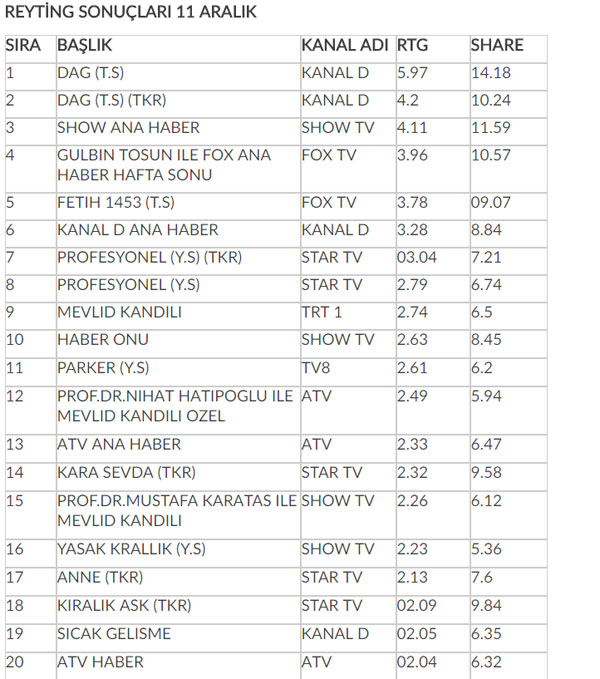 REYTİNG SONUÇLARI 11 ARALIK

| SIRA | BAŞLIK | KANAL ADI | RTG | SHARE |
|---|---|---|---|---|
| 1 | DAG (T.S) | KANAL D | 5.97 | 14.18 |
| 2 | DAG (T.S) (TKR) | KANAL D | 4.2 | 10.24 |
| 3 | SHOW ANA HABER | SHOW TV | 4.11 | 11.59 |
| 4 | GULBIN TOSUN ILE FOX ANA HABER HAFTA SONU | FOX TV | 3.96 | 10.57 |
| 5 | FETIH 1453 (T.S) | FOX TV | 3.78 | 09.07 |
| 6 | KANAL D ANA HABER | KANAL D | 3.28 | 8.84 |
| 7 | PROFESYONEL (Y.S) (TKR) | STAR TV | 03.04 | 7.21 |
| 8 | PROFESYONEL (Y.S) | STAR TV | 2.79 | 6.74 |
| 9 | MEVLID KANDILI | TRT 1 | 2.74 | 6.5 |
| 10 | HABER ONU | SHOW TV | 2.63 | 8.45 |
| 11 | PARKER (Y.S) | TV8 | 2.61 | 6.2 |
| 12 | PROF.DR.NIHAT HATIPOGLU ILE MEVLID KANDILI OZEL | ATV | 2.49 | 5.94 |
| 13 | ATV ANA HABER | ATV | 2.33 | 6.47 |
| 14 | KARA SEVDA (TKR) | STAR TV | 2.32 | 9.58 |
| 15 | PROF.DR.MUSTAFA KARATAS ILE MEVLID KANDILI | SHOW TV | 2.26 | 6.12 |
| 16 | YASAK KRALLIK (Y.S) | SHOW TV | 2.23 | 5.36 |
| 17 | ANNE (TKR) | STAR TV | 2.13 | 7.6 |
| 18 | KIRALIK ASK (TKR) | STAR TV | 02.09 | 9.84 |
| 19 | SICAK GELISME | KANAL D | 02.05 | 6.35 |
| 20 | ATV HABER | ATV | 02.04 | 6.32 |